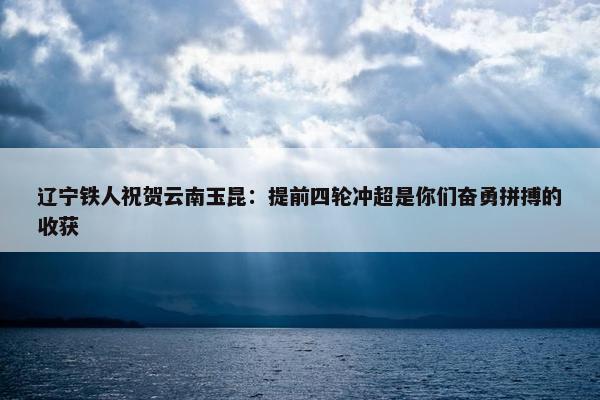 辽宁铁人祝贺云南玉昆：提前四轮冲超是你们奋勇拼搏的收获